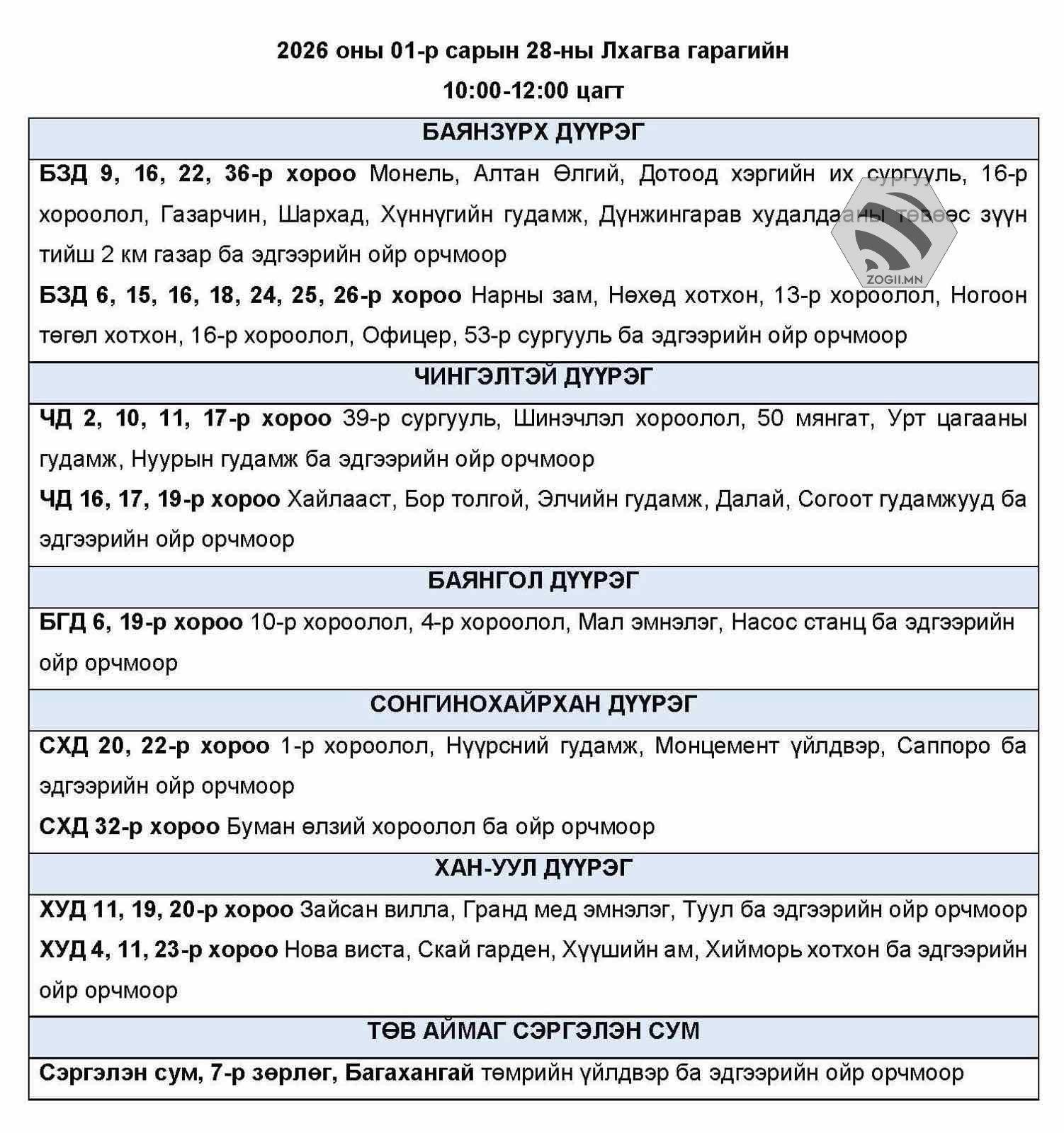 2026 оны 01-р сарын 28-ны Лхагва гарагийн

10:00-12:00 цагт

| БАЯНЗҮРХ ДҮҮРЭГ |
|---|
| БЗД 9, 16, 22, 36-р хороо Монель, Алтан Өлгий, Дотоод хэргийн их сургууль, 16-р хороолол, Газарчин, Шархад, Хүннүгийн гудамж, Дүнжингарав худалдааны төвөөс зүүн тийш 2 км газар ба эдгээрийн ойр орчмоор<br>БЗД 6, 15, 16, 18, 24, 25, 26-р хороо Нарны зам, Нөхөд хотхон, 13-р хороолол, Ногоон төгөл хотхон, 16-р хороолол, Офицер, 53-р сургууль ба эдгээрийн ойр орчмоор |
| ЧИНГЭЛТЭЙ ДҮҮРЭГ |
| ЧД 2, 10, 11, 17-р хороо 39-р сургууль, Шинэчлэл хороолол, 50 мянгат, Урт цагааны гудамж, Нуурын гудамж ба эдгээрийн ойр орчмоор<br>ЧД 16, 17, 19-р хороо Хайлааст, Бор толгой, Элчийн гудамж, Далай, Согоот гудамжууд ба эдгээрийн ойр орчмоор |
| БАЯНГОЛ ДҮҮРЭГ |
| БГД 6, 19-р хороо 10-р хороолол, 4-р хороолол, Мал эмнэлэг, Насос станц ба эдгээрийн ойр орчмоор |
| СОНГИНОХАЙРХАН ДҮҮРЭГ |
| СХД 20, 22-р хороо 1-р хороолол, Нүүрсний гудамж, Монцемент үйлдвэр, Саппоро ба эдгээрийн ойр орчмоор<br>СХД 32-р хороо Буман өлзий хороолол ба ойр орчмоор |
| ХАН-УУЛ ДҮҮРЭГ |
| ХУД 11, 19, 20-р хороо Зайсан вилла, Гранд мед эмнэлэг, Туул ба эдгээрийн ойр орчмоор<br>ХУД 4, 11, 23-р хороо Нова виста, Скай гарден, Хүүшийн ам, Хийморь хотхон ба эдгээрийн ойр орчмоор |
| ТӨВ АЙМАГ СЭРГЭЛЭН СУМ |
| Сэргэлэн сум, 7-р зөрлөг, Багахангай төмрийн үйлдвэр ба эдгээрийн ойр орчмоор |

ZOGII.MN